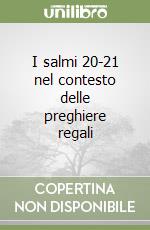 unilibro

I salmi 20-21 nel contesto delle preghiere regali

COPERTINA NON DISPONIBILE